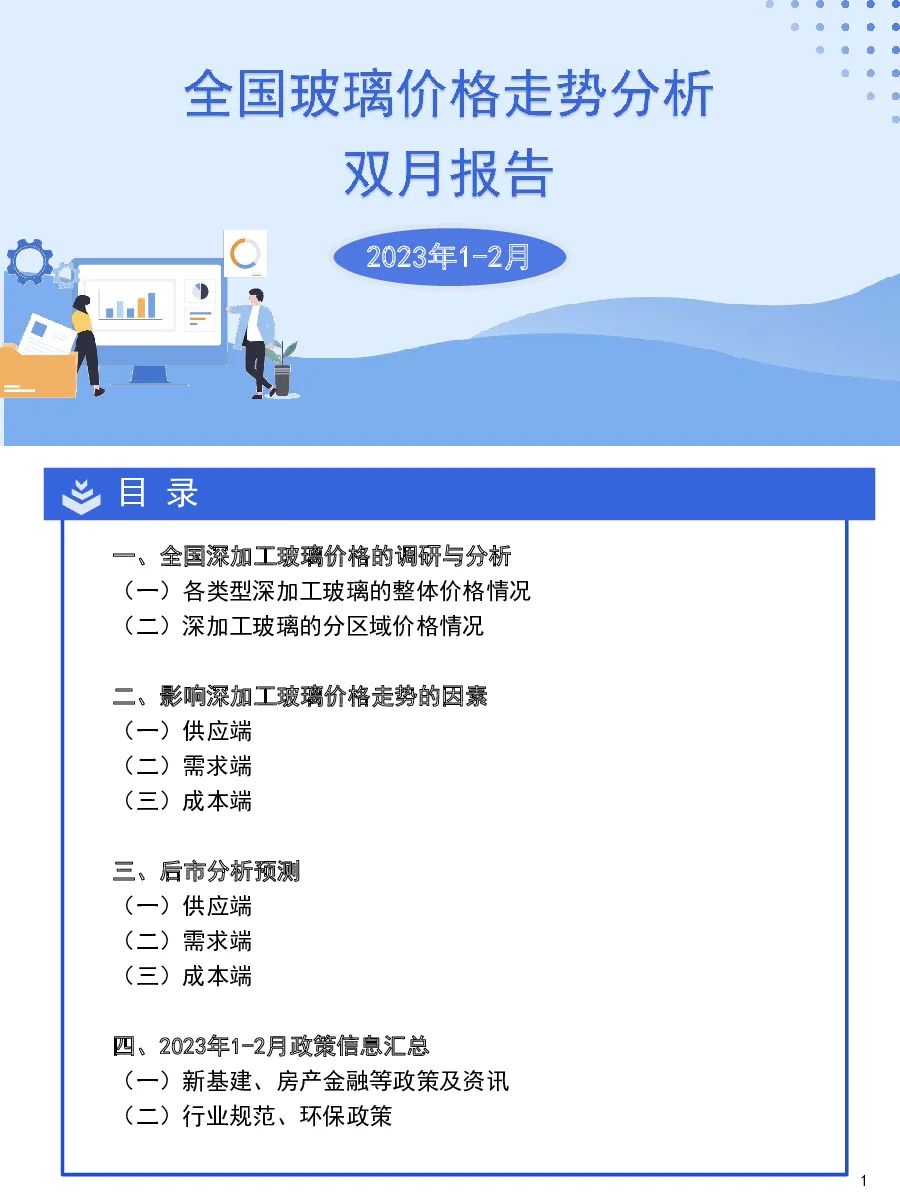 全国玻璃价格走势分析
双月报告

2023年1-2月

目 录

一、全国深加工玻璃价格的调研与分析
（一）各类型深加工玻璃的整体价格情况
（二）深加工玻璃的分区域价格情况

二、影响深加工玻璃价格走势的因素
（一）供应端
（二）需求端
（三）成本端

三、后市分析预测
（一）供应端
（二）需求端
（三）成本端

四、2023年1-2月政策信息汇总
（一）新基建、房产金融等政策及资讯
（二）行业规范、环保政策

1